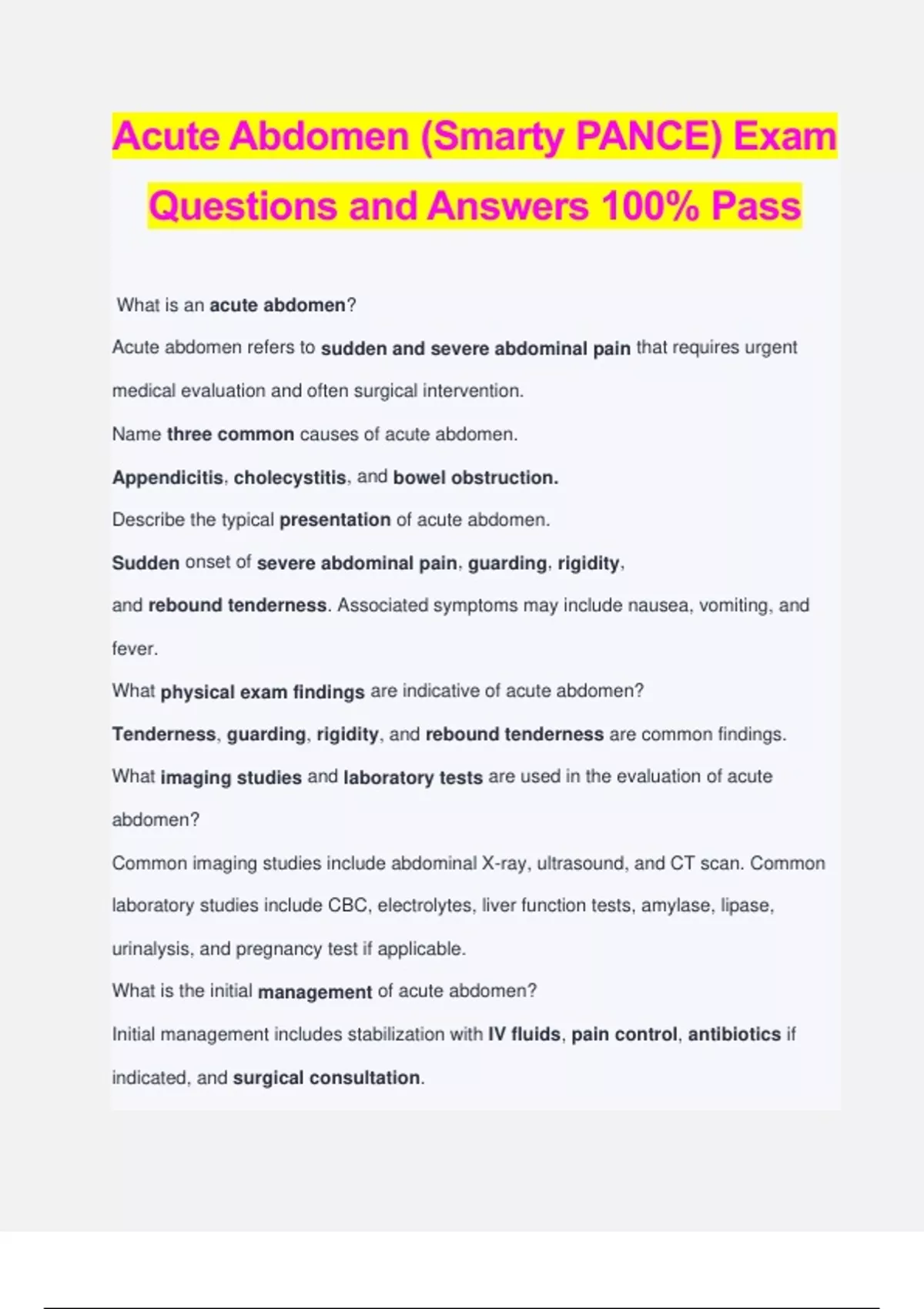 Acute Abdomen (Smarty PANCE) Exam Questions and Answers 100% Pass

What is an acute abdomen?

Acute abdomen refers to sudden and severe abdominal pain that requires urgent medical evaluation and often surgical intervention.

Name three common causes of acute abdomen.

Appendicitis, cholecystitis, and bowel obstruction.

Describe the typical presentation of acute abdomen.

Sudden onset of severe abdominal pain, guarding, rigidity, and rebound tenderness. Associated symptoms may include nausea, vomiting, and fever.

What physical exam findings are indicative of acute abdomen?

Tenderness, guarding, rigidity, and rebound tenderness are common findings.

What imaging studies and laboratory tests are used in the evaluation of acute abdomen?

Common imaging studies include abdominal X-ray, ultrasound, and CT scan. Common laboratory studies include CBC, electrolytes, liver function tests, amylase, lipase, urinalysis, and pregnancy test if applicable.

What is the initial management of acute abdomen?

Initial management includes stabilization with IV fluids, pain control, antibiotics if indicated, and surgical consultation.